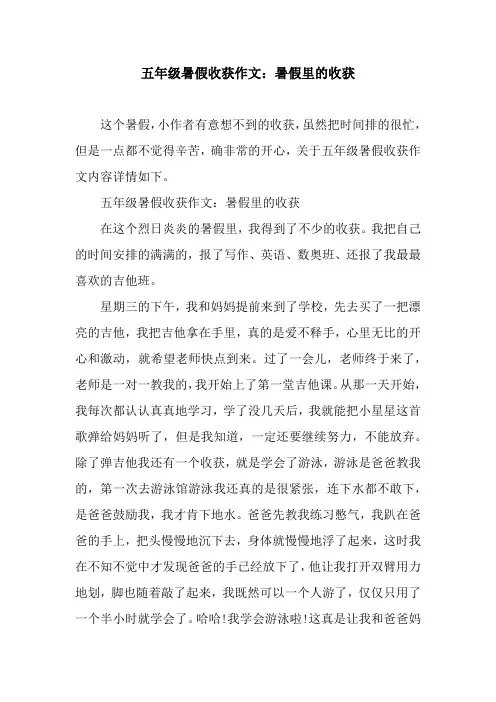 五年级暑假收获作文：暑假里的收获

这个暑假，小作者有意想不到的收获，虽然把时间排的很忙，但是一点都不觉得辛苦，确非常的开心，关于五年级暑假收获作文内容详情如下。

五年级暑假收获作文：暑假里的收获

在这个烈日炎炎的暑假里，我得到了不少的收获。我把自己的时间安排的满满的，报了写作、英语、数奥班、还报了我最最喜欢的吉他班。

星期三的下午，我和妈妈提前来到了学校，先去买了一把漂亮的吉他，我把吉他拿在手里，真的是爱不释手，心里无比的开心和激动，就希望老师快点到来。过了一会儿，老师终于来了，老师是一对一教我的，我开始上了第一堂吉他课。从那一天开始，我每次都认认真真地学习，学了没几天后，我就能把小星星这首歌弹给妈妈听了，但是我知道，一定还要继续努力，不能放弃。除了弹吉他我还有一个收获，就是学会了游泳，游泳是爸爸教我的，第一次去游泳馆游泳我还真的是很紧张，连下水都不敢下，是爸爸鼓励我，我才肯下地水。爸爸先教我练习憋气，我趴在爸爸的手上，把头慢慢地沉下去，身体就慢慢地浮了起来，这时我在不知不觉中才发现爸爸的手已经放下了，他让我打开双臂用力地划，脚也随着敲了起来，我既然可以一个人游了，仅仅只用了一个半小时就学会了。哈哈!我学会游泳啦!这真是让我和爸爸妈